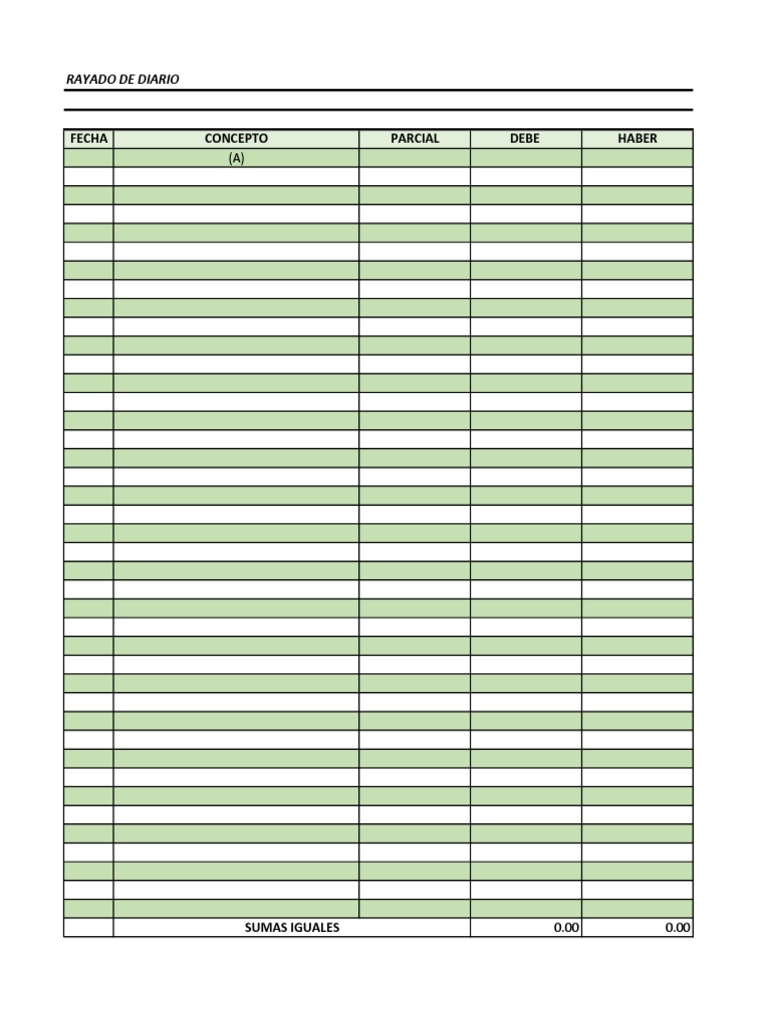 RAYADO DE DIARIO

| FECHA | CONCEPTO | PARCIAL | DEBE | HABER |
|---|---|---|---|---|
| | (A) | | | |
| | SUMAS IGUALES | | 0.00 | 0.00 |